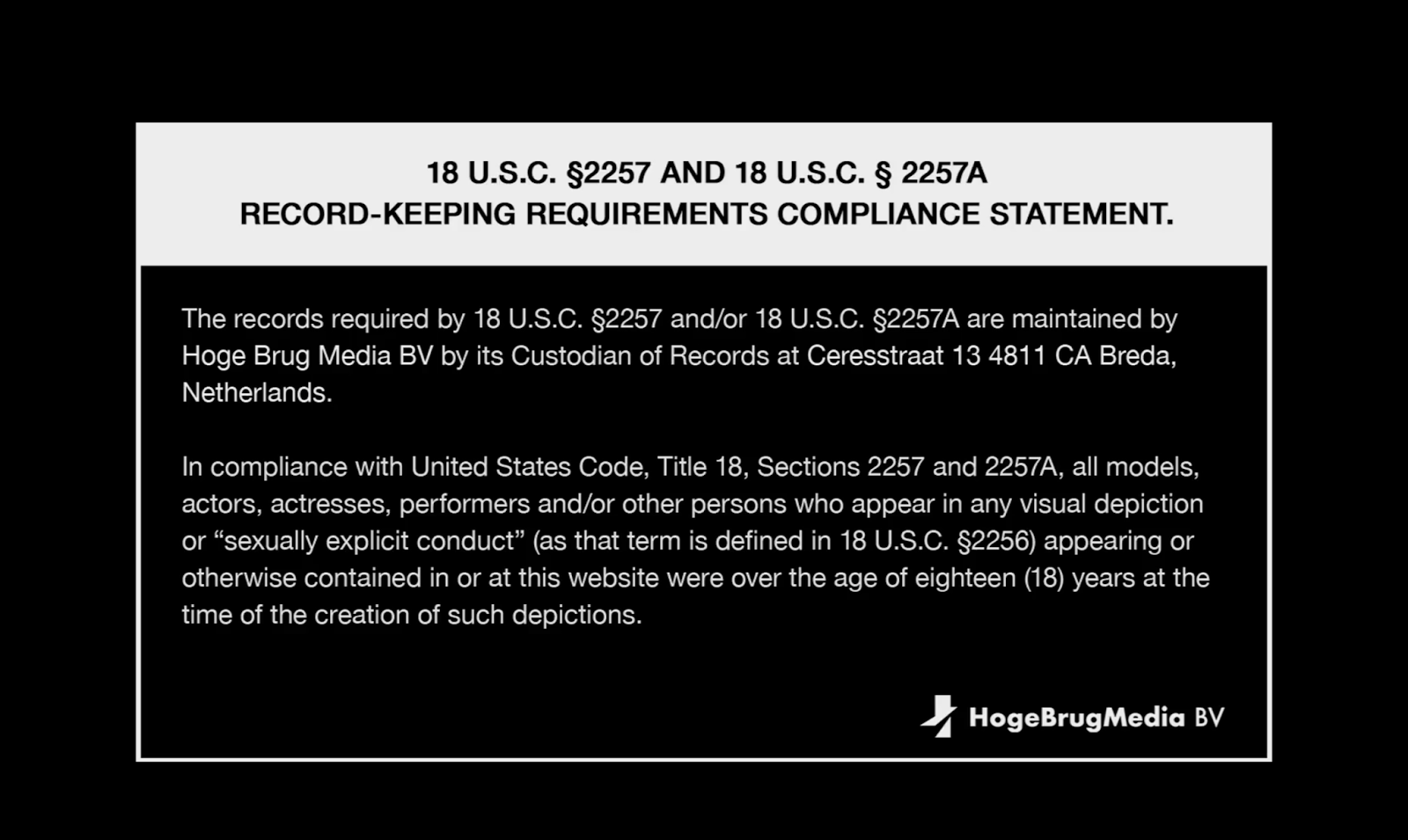 18 U.S.C. §2257 AND 18 U.S.C. § 2257A
RECORD-KEEPING REQUIREMENTS COMPLIANCE STATEMENT.

The records required by 18 U.S.C. §2257 and/or 18 U.S.C. §2257A are maintained by Hoge Brug Media BV by its Custodian of Records at Ceresstraat 13 4811 CA Breda, Netherlands.

In compliance with United States Code, Title 18, Sections 2257 and 2257A, all models, actors, actresses, performers and/or other persons who appear in any visual depiction or "sexually explicit conduct" (as that term is defined in 18 U.S.C. §2256) appearing or otherwise contained in or at this website were over the age of eighteen (18) years at the time of the creation of such depictions.

HogeBrugMedia BV